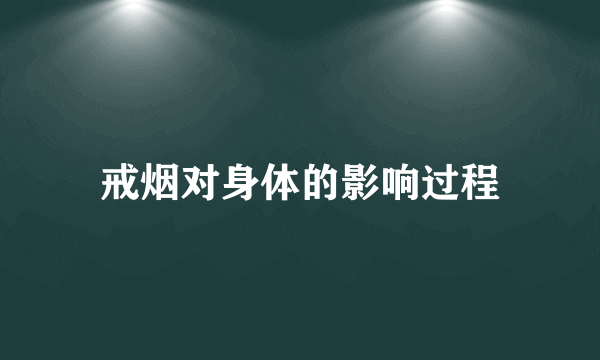 戒烟对身体的影响过程